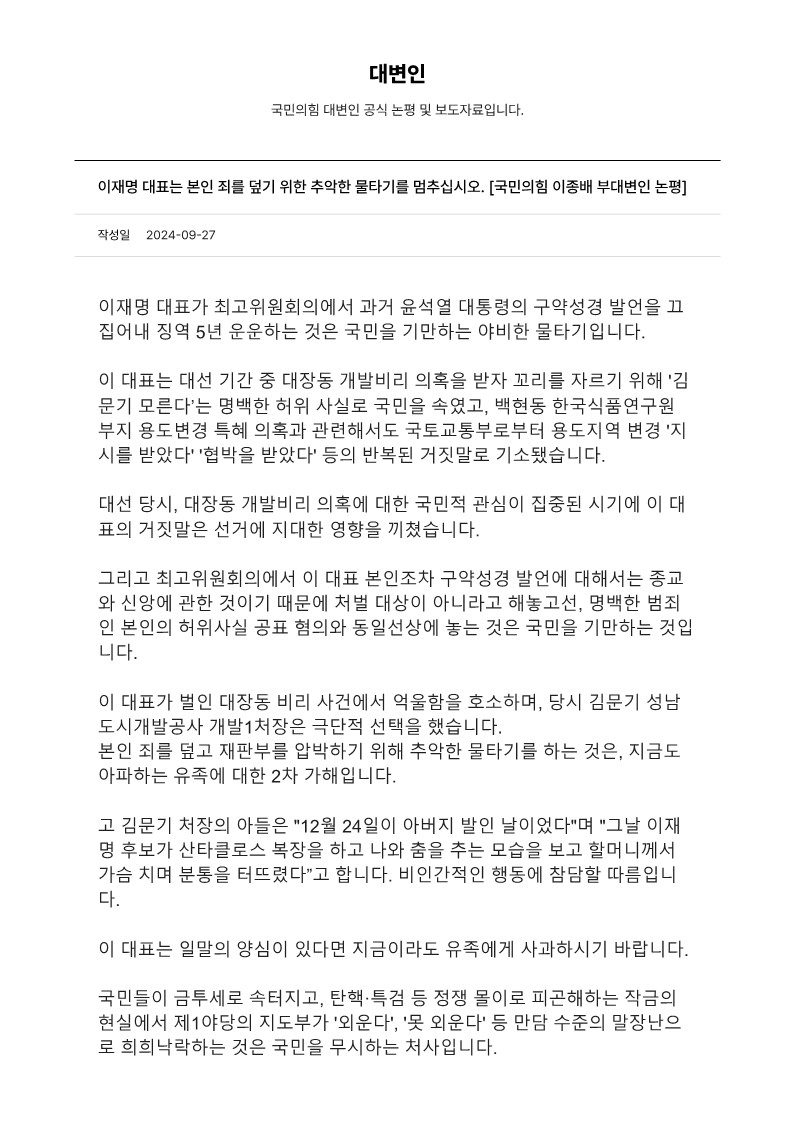 대변인

국민의힘 대변인 공식 논평 및 보도자료입니다.

이재명 대표는 본인 죄를 덮기 위한 추악한 물타기를 멈추십시오. [국민의힘 이종배 부대변인 논평]

작성일 2024-09-27

이재명 대표가 최고위원회의에서 과거 윤석열 대통령의 구약성경 발언을 끄집어내 징역 5년 운운하는 것은 국민을 기만하는 야비한 물타기입니다.

이 대표는 대선 기간 중 대장동 개발비리 의혹을 받자 꼬리를 자르기 위해 '김문기 모른다'는 명백한 허위 사실로 국민을 속였고, 백현동 한국식품연구원 부지 용도변경 특혜 의혹과 관련해서도 국토교통부로부터 용도지역 변경 '지시를 받았다' '협박을 받았다' 등의 반복된 거짓말로 기소됐습니다.

대선 당시, 대장동 개발비리 의혹에 대한 국민적 관심이 집중된 시기에 이 대표의 거짓말은 선거에 지대한 영향을 끼쳤습니다.

그리고 최고위원회의에서 이 대표 본인조차 구약성경 발언에 대해서는 종교와 신앙에 관한 것이기 때문에 처벌 대상이 아니라고 해놓고선, 명백한 범죄인 본인의 허위사실 공표 혐의와 동일선상에 놓는 것은 국민을 기만하는 것입니다.

이 대표가 벌인 대장동 비리 사건에서 억울함을 호소하며, 당시 김문기 성남도시개발공사 개발1처장은 극단적 선택을 했습니다.
본인 죄를 덮고 재판부를 압박하기 위해 추악한 물타기를 하는 것은, 지금도 아파하는 유족에 대한 2차 가해입니다.

고 김문기 처장의 아들은 "12월 24일이 아버지 발인 날이었다"며 "그날 이재명 후보가 산타클로스 복장을 하고 나와 춤을 추는 모습을 보고 할머니께서 가슴 치며 분통을 터뜨렸다"고 합니다. 비인간적인 행동에 참담할 따름입니다.

이 대표는 일말의 양심이 있다면 지금이라도 유족에게 사과하시기 바랍니다.

국민들이 금투세로 속터지고, 탄핵·특검 등 정쟁 몰이로 피곤해하는 작금의 현실에서 제1야당의 지도부가 '외운다', '못 외운다' 등 만담 수준의 말장난으로 희희낙락하는 것은 국민을 무시하는 처사입니다.